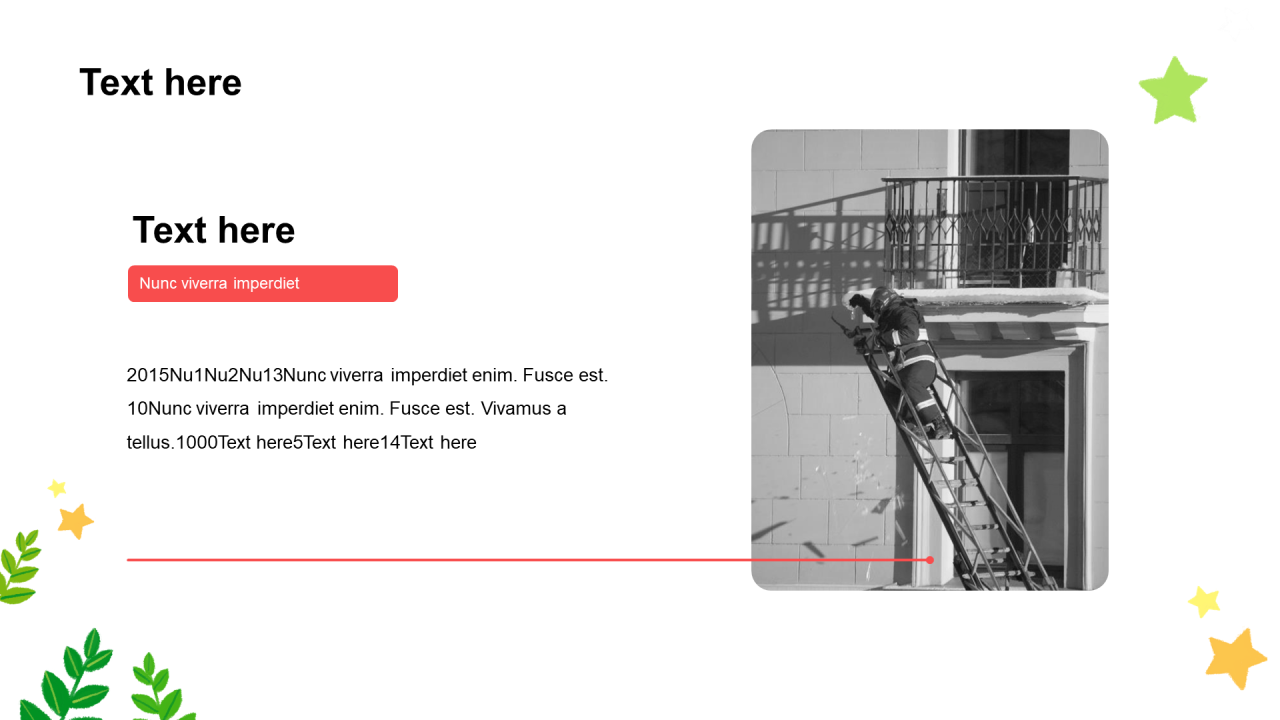 Text here

Text here

Nunc viverra imperdiet

2015Nu1Nu2Nu13Nunc viverra imperdiet enim. Fusce est. 10Nunc viverra imperdiet enim. Fusce est. Vivamus a tellus.1000Text here5Text here14Text here